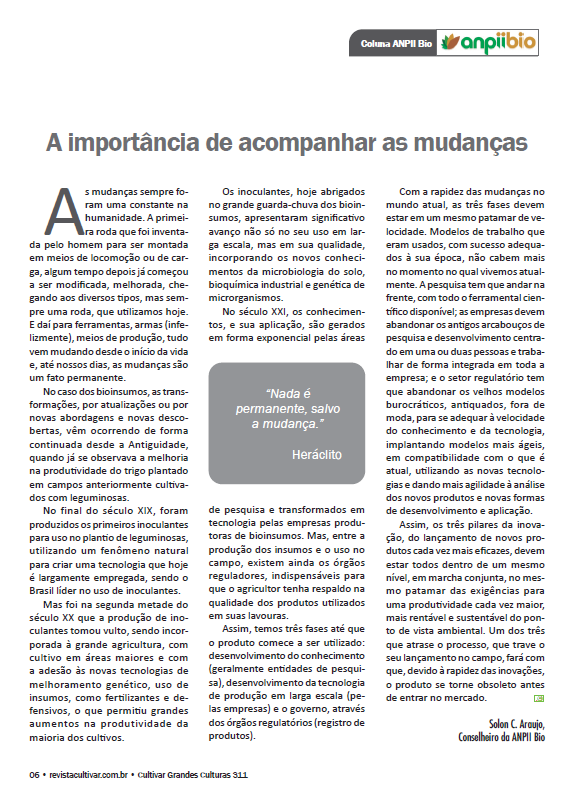 Coluna ANPII Bio anpiibio

A importância de acompanhar as mudanças

As mudanças sempre foram uma constante na humanidade. A primeira roda que foi inventada pelo homem para ser montada em meios de locomoção ou de carga, algum tempo depois já começou a ser modificada, melhorada, chegando aos diversos tipos, mas sempre uma roda, que utilizamos hoje. E daí para ferramentas, armas (infelizmente), meios de produção, tudo vem mudando desde o início da vida e, até nossos dias, as mudanças são um fato permanente.

No caso dos bioinsumos, as transformações, por atualizações ou por novas abordagens e novas descobertas, vêm ocorrendo de forma continuada desde a Antiguidade, quando já se observava a melhoria na produtividade do trigo plantado em campos anteriormente cultivados com leguminosas.

No final do século XIX, foram produzidos os primeiros inoculantes para uso no plantio de leguminosas, utilizando um fenômeno natural para criar uma tecnologia que hoje é largamente empregada, sendo o Brasil líder no uso de inoculantes.

Mas foi na segunda metade do século XX que a produção de inoculantes tomou vulto, sendo incorporada à grande agricultura, com cultivo em áreas maiores e com a adesão às novas tecnologias de melhoramento genético, uso de insumos, como fertilizantes e defensivos, o que permitiu grandes aumentos na produtividade da maioria dos cultivos.

Os inoculantes, hoje abrigados no grande guarda-chuva dos bioinsumos, apresentaram significativo avanço não só no seu uso em larga escala, mas em sua qualidade, incorporando os novos conhecimentos da microbiologia do solo, bioquímica industrial e genética de microrganismos.

No século XXI, os conhecimentos, e sua aplicação, são gerados em forma exponencial pelas áreas

"Nada é permanente, salvo a mudança."

Heráclito

de pesquisa e transformados em tecnologia pelas empresas produtoras de bioinsumos. Mas, entre a produção dos insumos e o uso no campo, existem ainda os órgãos reguladores, indispensáveis para que o agricultor tenha respaldo na qualidade dos produtos utilizados em suas lavouras.

Assim, temos três fases até que o produto comece a ser utilizado: desenvolvimento do conhecimento (geralmente entidades de pesquisa), desenvolvimento da tecnologia de produção em larga escala (pelas empresas) e o governo, através dos órgãos regulatórios (registro de produtos).

Com a rapidez das mudanças no mundo atual, as três fases devem estar em um mesmo patamar de velocidade. Modelos de trabalho que eram usados, com sucesso adequados à sua época, não cabem mais no momento no qual vivemos atualmente. A pesquisa tem que andar na frente, com todo o ferramental científico disponível; as empresas devem abandonar os antigos arcabouços de pesquisa e desenvolvimento centrado em uma ou duas pessoas e trabalhar de forma integrada em toda a empresa; e o setor regulatório tem que abandonar os velhos modelos burocráticos, antiquados, fora de moda, para se adequar à velocidade do conhecimento e da tecnologia, implantando modelos mais ágeis, em compatibilidade com o que é atual, utilizando as novas tecnologias e dando mais agilidade à análise dos novos produtos e novas formas de desenvolvimento e aplicação.

Assim, os três pilares da inovação, do lançamento de novos produtos cada vez mais eficazes, devem estar todos dentro de um mesmo nível, em marcha conjunta, no mesmo patamar das exigências para uma produtividade cada vez maior, mais rentável e sustentável do ponto de vista ambiental. Um dos três que atrase o processo, que trave o seu lançamento no campo, fará com que, devido à rapidez das inovações, o produto se torne obsoleto antes de entrar no mercado.

Solon C. Araujo,
Conselheiro da ANPII Bio

06 • revistacultivar.com.br • Cultivar Grandes Culturas 311